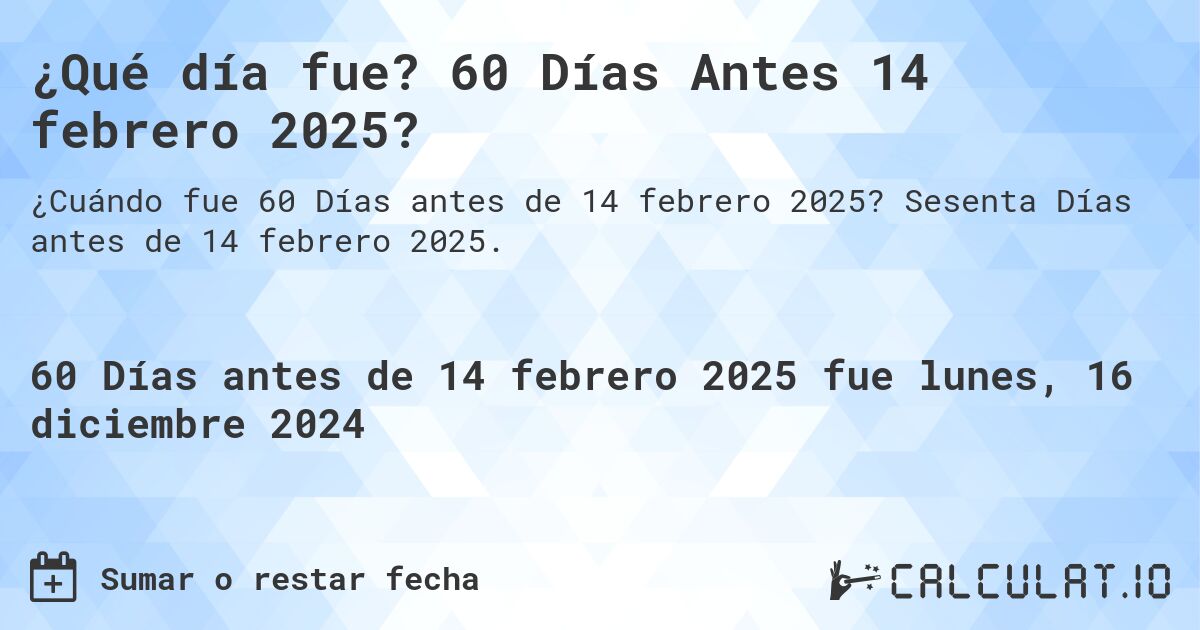 ¿Qué día fue? 60 Días Antes 14 febrero 2025?

¿Cuándo fue 60 Días antes de 14 febrero 2025? Sesenta Días antes de 14 febrero 2025.

60 Días antes de 14 febrero 2025 fue lunes, 16 diciembre 2024

Sumar o restar fecha

CALCULAT.IO